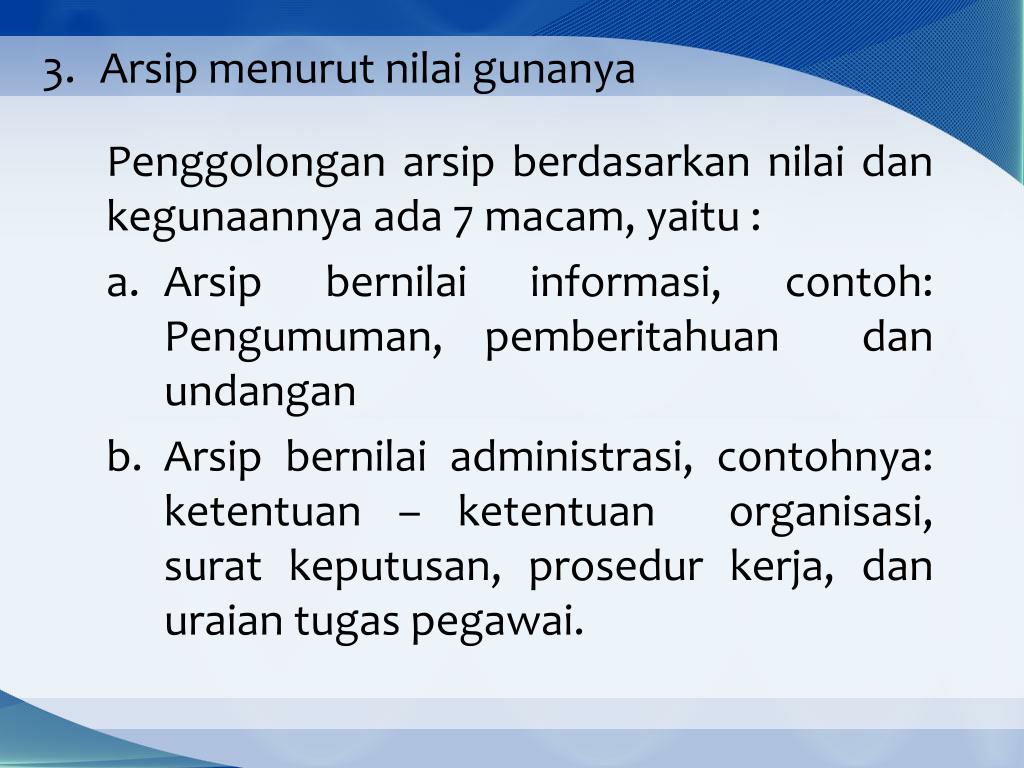 3. Arsip menurut nilai gunanya

Penggolongan arsip berdasarkan nilai dan kegunaannya ada 7 macam, yaitu :

a. Arsip bernilai informasi, contoh: Pengumuman, pemberitahuan dan undangan

b. Arsip bernilai administrasi, contohnya: ketentuan – ketentuan organisasi, surat keputusan, prosedur kerja, dan uraian tugas pegawai.